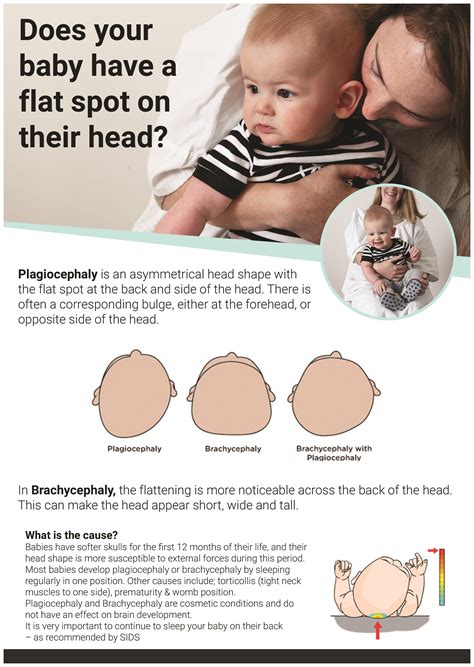 Does your baby have a flat spot on their head?

**Plagiocephaly** is an asymmetrical head shape with the flat spot at the back and side of the head. There is often a corresponding bulge, either at the forehead, or opposite side of the head.

Plagiocephaly

Brachycephaly

Brachycephaly with Plagiocephaly

In **Brachycephaly,** the flattening is more noticeable across the back of the head. This can make the head appear short, wide and tall.

**What is the cause?**

Babies have softer skulls for the first 12 months of their life, and their head shape is more susceptible to external forces during this period. Most babies develop plagiocephaly or brachycephaly by sleeping regularly in one position. Other causes include; torticollis (tight neck muscles to one side), prematurity & womb position.
Plagiocephaly and Brachycephaly are cosmetic conditions and do not have an effect on brain development.
It is very important to continue to sleep your baby on their back – as recommended by SIDS